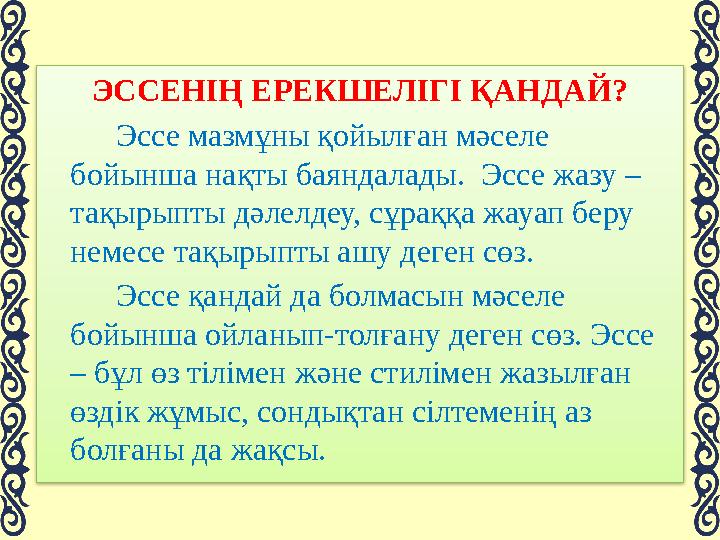 ЭССЕНІҢ ЕРЕКШЕЛІГІ ҚАНДАЙ?

Эссе мазмұны қойылған мәселе бойынша нақты баяндалады. Эссе жазу – тақырыпты дәлелдеу, сұраққа жауап беру немесе тақырыпты ашу деген сөз.

Эссе қандай да болмасын мәселе бойынша ойланып-толғану деген сөз. Эссе – бұл өз тілімен және стилімен жазылған өздік жұмыс, сондықтан сілтеменің аз болғаны да жақсы.